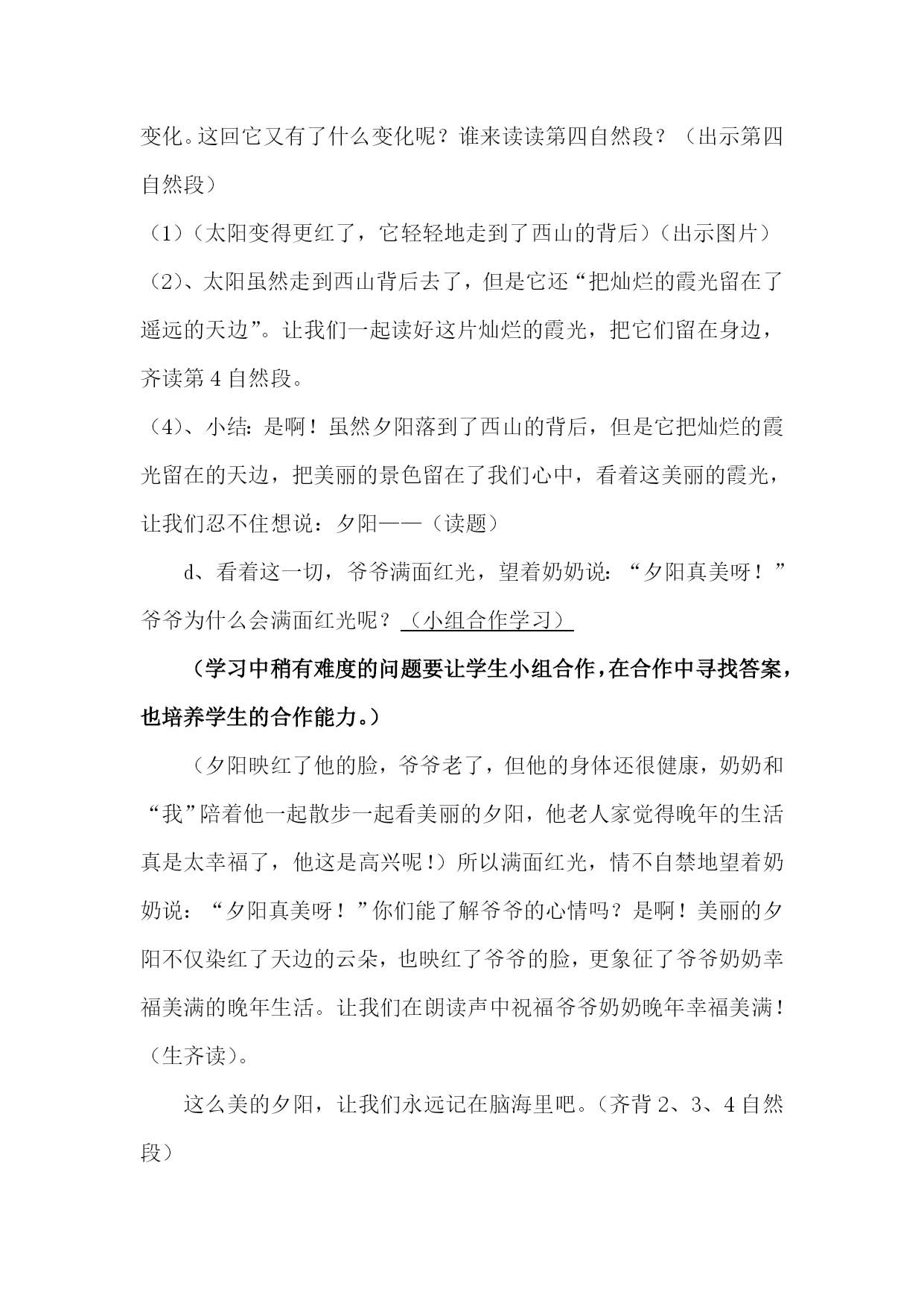 变化。这回它又有了什么变化呢？谁来读读第四自然段？（出示第四自然段）

（1）（太阳变得更红了，它轻轻地走到了西山的背后）（出示图片）

（2）、太阳虽然走到西山背后去了，但是它还“把灿烂的霞光留在了遥远的天边”。让我们一起读好这片灿烂的霞光，把它们留在身边，齐读第 4 自然段。

（4）、小结：是啊！虽然夕阳落到了西山的背后，但是它把灿烂的霞光留在的天边，把美丽的景色留在了我们心中，看着这美丽的霞光，让我们忍不住想说：夕阳——（读题）

d、看着这一切，爷爷满面红光，望着奶奶说：“夕阳真美呀！”爷爷为什么会满面红光呢？（小组合作学习）

（学习中稍有难度的问题要让学生小组合作，在合作中寻找答案，也培养学生的合作能力。）

（夕阳映红了他的脸，爷爷老了，但他的身体还很健康，奶奶和“我”陪着他一起散步一起看美丽的夕阳，他老人家觉得晚年的生活真是太幸福了，他这是高兴呢！）所以满面红光，情不自禁地望着奶奶说：“夕阳真美呀！”你们能了解爷爷的心情吗？是啊！美丽的夕阳不仅染红了天边的云朵，也映红了爷爷的脸，更象征了爷爷奶奶幸福美满的晚年生活。让我们在朗读声中祝福爷爷奶奶晚年幸福美满！（生齐读）。

这么美的夕阳，让我们永远记在脑海里吧。（齐背 2、3、4 自然段）